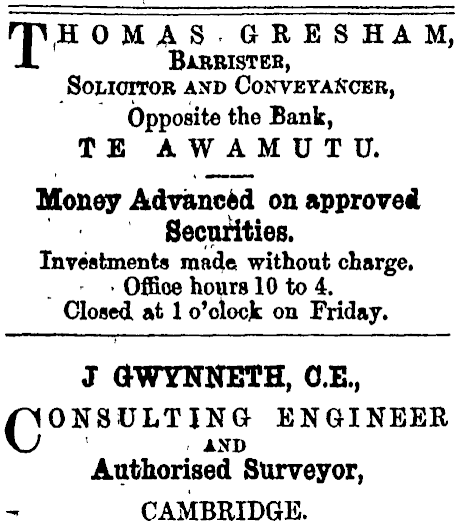 THOMAS GRESHAM,
BARRISTER,
SOLICITOR AND CONVEYANCER,
Opposite the Bank,
TE AWAMUTU.

Money Advanced on approved Securities.

Investments made without charge.
Office hours 10 to 4.
Closed at 1 o'clock on Friday.

J GWYNNETH, C.E.,

CONSULTING ENGINEER
AND
Authorised Surveyor,

CAMBRIDGE.